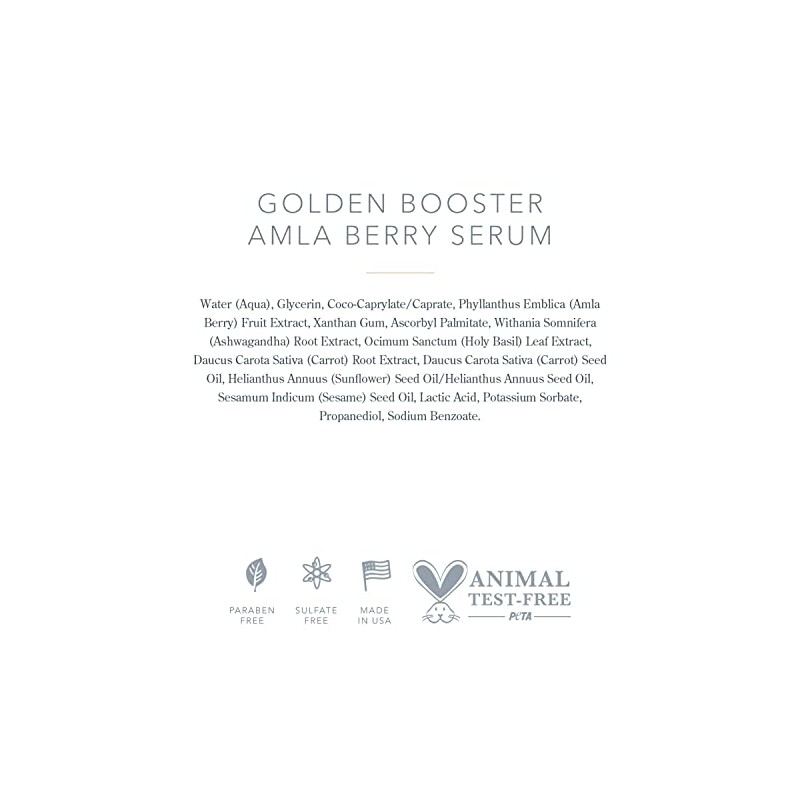 GOLDEN BOOSTER
AMLA BERRY SERUM

Water (Aqua), Glycerin, Coco-Caprylate/Caprate, Phyllanthus Emblica (Amla Berry) Fruit Extract, Xanthan Gum, Ascorbyl Palmitate, Withania Somnifera (Ashwagandha) Root Extract, Ocimum Sanctum (Holy Basil) Leaf Extract, Daucus Carota Sativa (Carrot) Root Extract, Daucus Carota Sativa (Carrot) Seed Oil, Helianthus Annuus (Sunflower) Seed Oil/Helianthus Annuus Seed Oil, Sesamum Indicum (Sesame) Seed Oil, Lactic Acid, Potassium Sorbate, Propanediol, Sodium Benzoate.

PARABEN
FREE

SULFATE
FREE

MADE
IN USA

ANIMAL
TEST-FREE
PETA